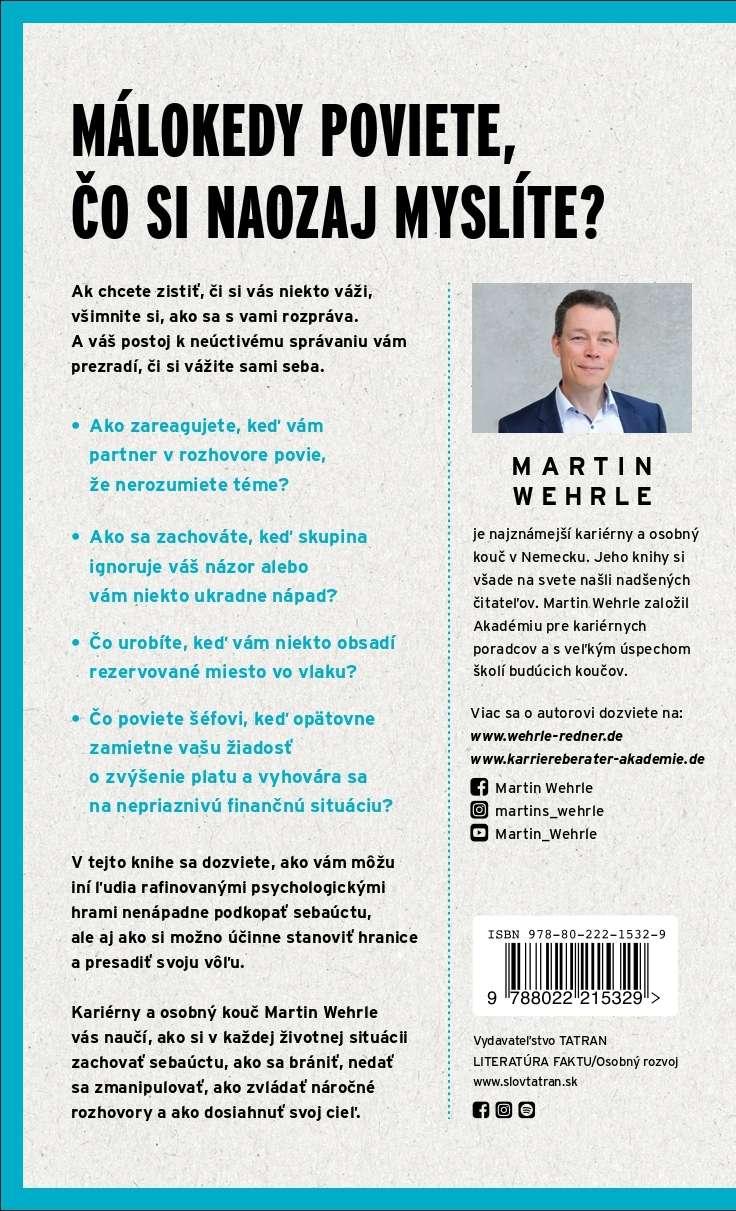 MÁLOKEDY POVIETE, ČO SI NAOZAJ MYSLÍTE?

Ak chcete zistiť, či si vás niekto váži, všimnite si, ako sa s vami rozpráva. A váš postoj k neúctivému správaniu vám prezradí, či si vážite sami seba.

• Ako zareagujete, keď vám partner v rozhovore povie, že nerozumiete téme?

• Ako sa zachováte, keď skupina ignoruje váš názor alebo vám niekto ukradne nápad?

• Čo urobíte, keď vám niekto obsadí rezervované miesto vo vlaku?

• Čo poviete šéfovi, keď opätovne zamietne vašu žiadosť o zvýšenie platu a vyhovára sa na nepriaznivú finančnú situáciu?

V tejto knihe sa dozviete, ako vám môžu iní ľudia rafinovanými psychologickými hrami nenápadne podkopať sebaúctu, ale aj ako si možno účinne stanoviť hranice a presadiť svoju vôľu.

Kariérny a osobný kouč Martin Wehrle vás naučí, ako si v každej životnej situácii zachovať sebaúctu, ako sa brániť, nedať sa zmanipulovať, ako zvládať náročné rozhovory a ako dosiahnuť svoj cieľ.

MARTIN WEHRLE

je najznámejší kariérny a osobný kouč v Nemecku. Jeho knihy si všade na svete našli nadšených čitateľov. Martin Wehrle založil Akadémiu pre kariérnych poradcov a s veľkým úspechom školí budúcich koučov.

Viac sa o autorovi dozviete na:
www.wehrle-redner.de
www.karriereberater-akademie.de

Martin Wehrle
martins_wehrle
Martin_Wehrle

ISBN 978-80-222-1532-9
9 788022 215329 >

Vydavateľstvo TATRAN
LITERATÚRA FAKTU/Osobný rozvoj
www.slovtatran.sk